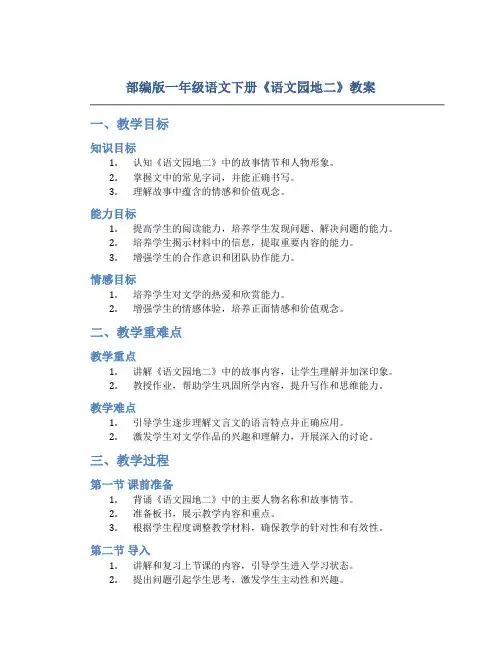 部编版一年级语文下册《语文园地二》教案

一、教学目标

知识目标

1. 认知《语文园地二》中的故事情节和人物形象。
2. 掌握文中的常见字词，并能正确书写。
3. 理解故事中蕴含的情感和价值观念。

能力目标

1. 提高学生的阅读能力，培养学生发现问题、解决问题的能力。
2. 培养学生揭示材料中的信息，提取重要内容的能力。
3. 增强学生的合作意识和团队协作能力。

情感目标

1. 培养学生对文学的热爱和欣赏能力。
2. 增强学生的情感体验，培养正面情感和价值观念。

二、教学重难点

教学重点

1. 讲解《语文园地二》中的故事内容，让学生理解并加深印象。
2. 教授作业，帮助学生巩固所学内容，提升写作和思维能力。

教学难点

1. 引导学生逐步理解文言文的语言特点并正确应用。
2. 激发学生对文学作品的兴趣和理解力，开展深入的讨论。

三、教学过程

第一节 课前准备

1. 背诵《语文园地二》中的主要人物名称和故事情节。
2. 准备板书，展示教学内容和重点。
3. 根据学生程度调整教学材料，确保教学的针对性和有效性。

第二节 导入

1. 讲解和复习上节课的内容，引导学生进入学习状态。
2. 提出问题引起学生思考，激发学生主动性和兴趣。